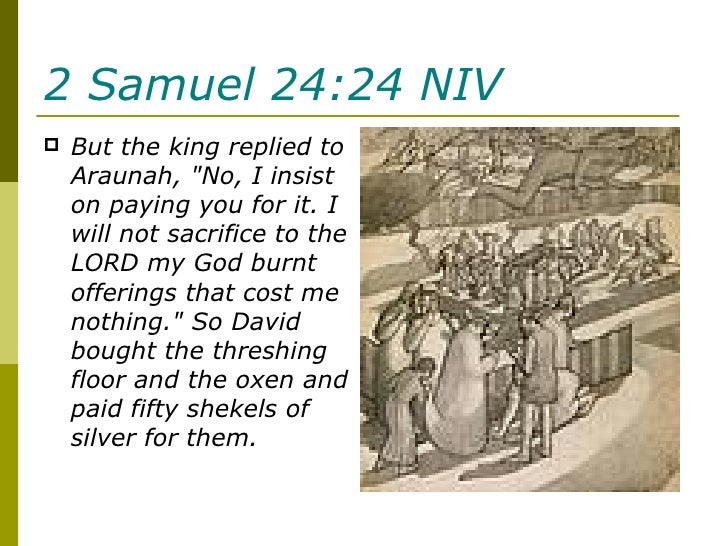 2 Samuel 24:24 NIV

But the king replied to Araunah, "No, I insist on paying you for it. I will not sacrifice to the LORD my God burnt offerings that cost me nothing." So David bought the threshing floor and the oxen and paid fifty shekels of silver for them.